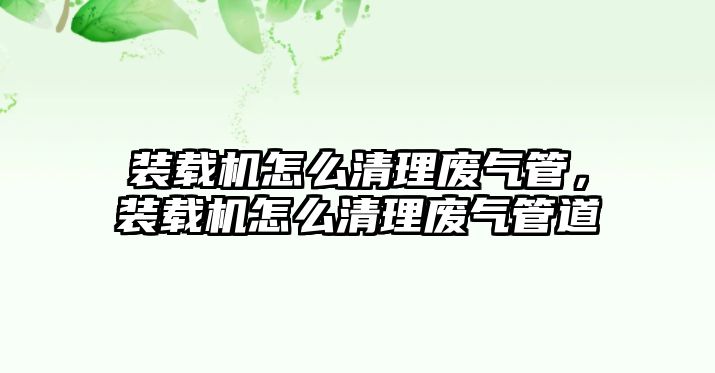 装载机怎么清理废气管，装载机怎么清理废气管道